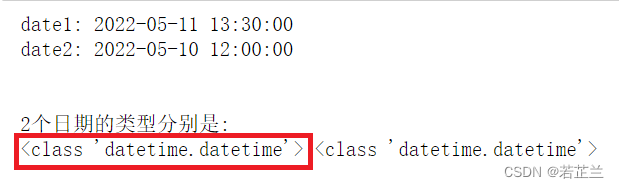 date1: 2022-05-11 13:30:00
date2: 2022-05-10 12:00:00

2个日期的类型分别是:
<class 'datetime.datetime'> <class 'datetime.datetime'>

CSDN @若芷兰